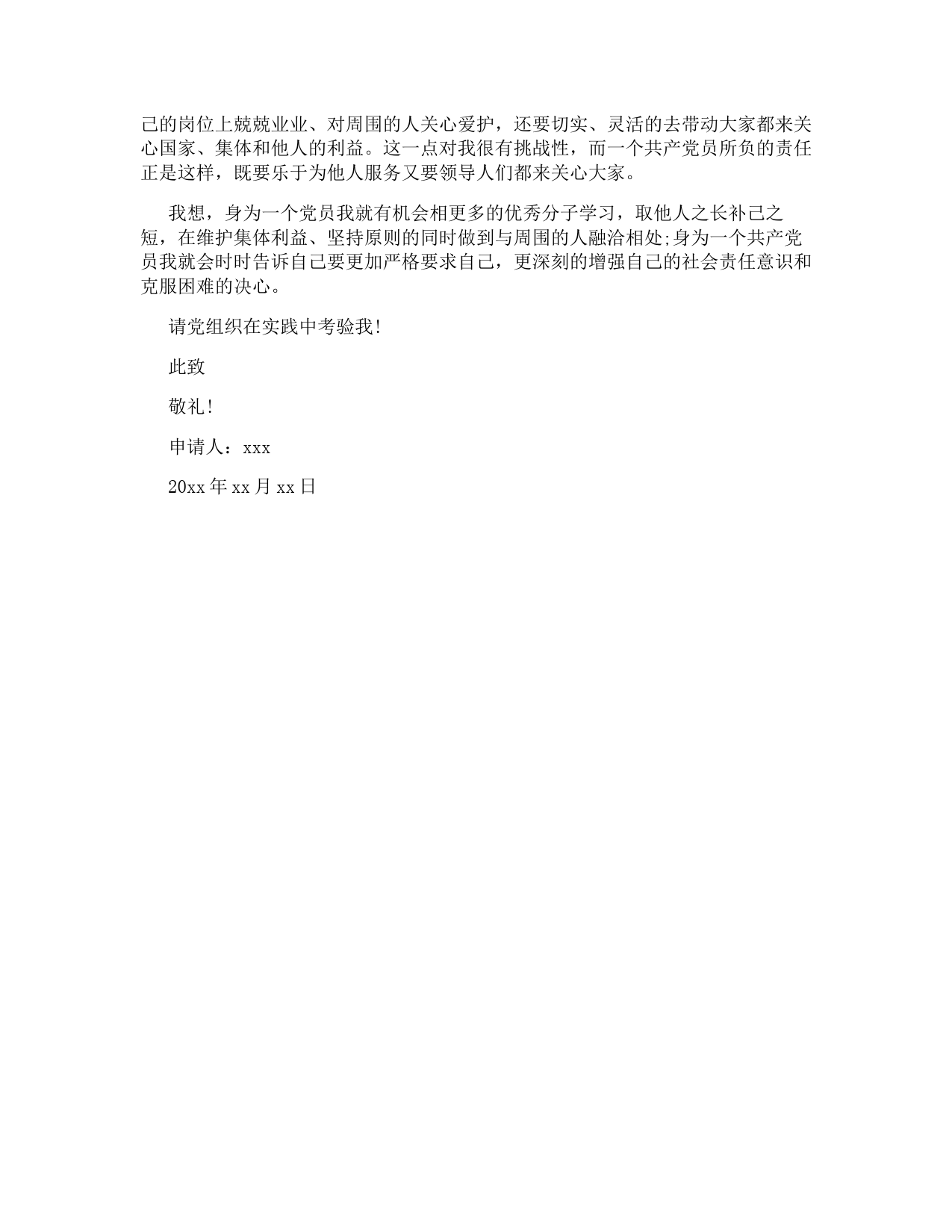 己的岗位上兢兢业业、对周围的人关心爱护，还要切实、灵活的去带动大家都来关心国家、集体和他人的利益。这一点对我很有挑战性，而一个共产党员所负的责任正是这样，既要乐于为他人服务又要领导人们都来关心大家。

我想，身为一个党员我就有机会相更多的优秀分子学习，取他人之长补己之短，在维护集体利益、坚持原则的同时做到与周围的人融洽相处;身为一个共产党员我就会时时告诉自己要更加严格要求自己，更深刻的增强自己的社会责任意识和克服困难的决心。

请党组织在实践中考验我!

此致

敬礼!

申请人：xxx

20xx 年 xx 月 xx 日